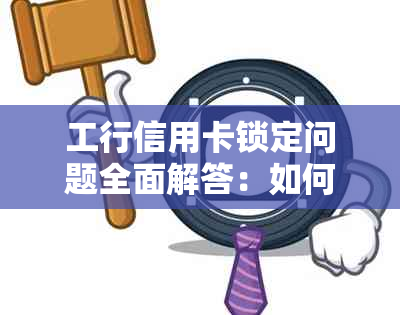 工行信用卡锁定问题全面解答：如何